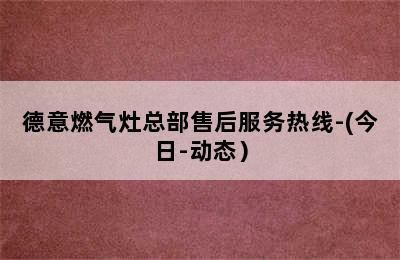 德意燃气灶总部售后服务热线-(今日-动态)